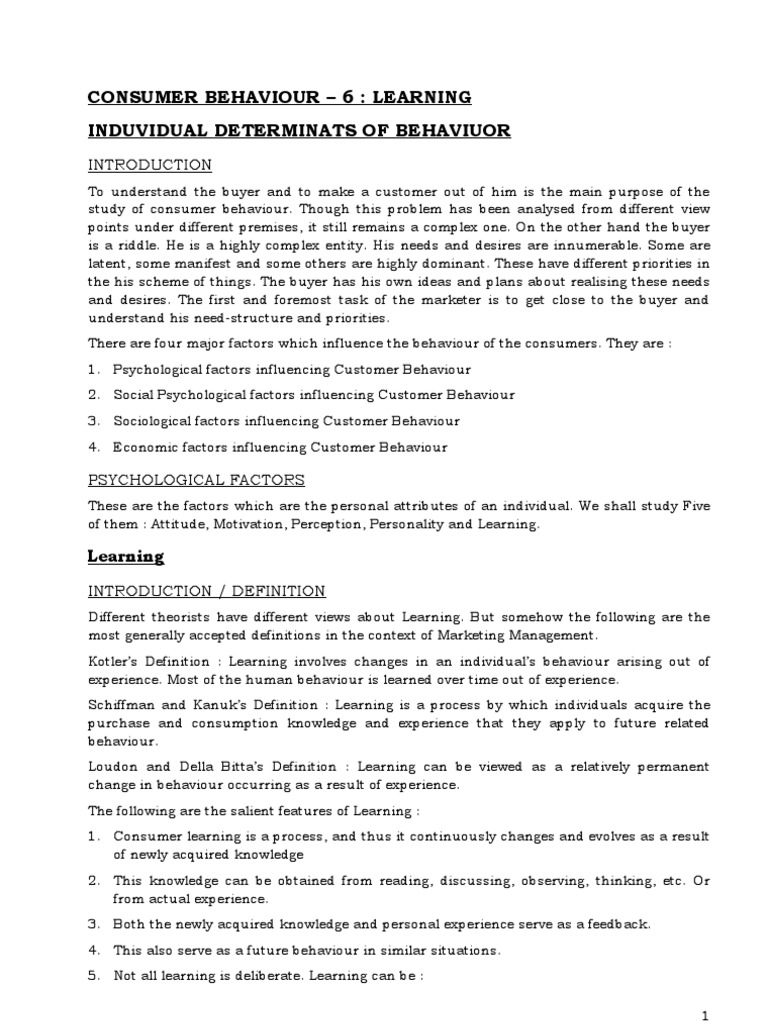 CONSUMER BEHAVIOUR – 6 : LEARNING

INDUVIDUAL DETERMINATS OF BEHAVIUOR

INTRODUCTION

To understand the buyer and to make a customer out of him is the main purpose of the study of consumer behaviour. Though this problem has been analysed from different view points under different premises, it still remains a complex one. On the other hand the buyer is a riddle. He is a highly complex entity. His needs and desires are innumerable. Some are latent, some manifest and some others are highly dominant. These have different priorities in the his scheme of things. The buyer has his own ideas and plans about realising these needs and desires. The first and foremost task of the marketer is to get close to the buyer and understand his need-structure and priorities.

There are four major factors which influence the behaviour of the consumers. They are :

1. Psychological factors influencing Customer Behaviour
2. Social Psychological factors influencing Customer Behaviour
3. Sociological factors influencing Customer Behaviour
4. Economic factors influencing Customer Behaviour

PSYCHOLOGICAL FACTORS

These are the factors which are the personal attributes of an individual. We shall study Five of them : Attitude, Motivation, Perception, Personality and Learning.

Learning

INTRODUCTION / DEFINITION

Different theorists have different views about Learning. But somehow the following are the most generally accepted definitions in the context of Marketing Management.

Kotler's Definition : Learning involves changes in an individual's behaviour arising out of experience. Most of the human behaviour is learned over time out of experience.

Schiffman and Kanuk's Definition : Learning is a process by which individuals acquire the purchase and consumption knowledge and experience that they apply to future related behaviour.

Loudon and Della Bitta's Definition : Learning can be viewed as a relatively permanent change in behaviour occurring as a result of experience.

The following are the salient features of Learning :

1. Consumer learning is a process, and thus it continuously changes and evolves as a result of newly acquired knowledge
2. This knowledge can be obtained from reading, discussing, observing, thinking, etc. Or from actual experience.
3. Both the newly acquired knowledge and personal experience serve as a feedback.
4. This also serve as a future behaviour in similar situations.
5. Not all learning is deliberate. Learning can be :

1